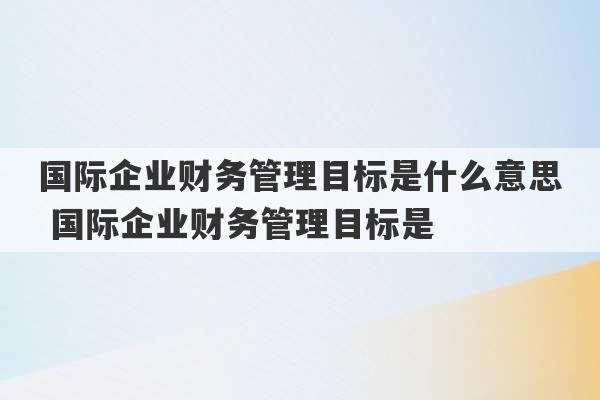 国际企业财务管理目标是什么意思 国际企业财务管理目标是